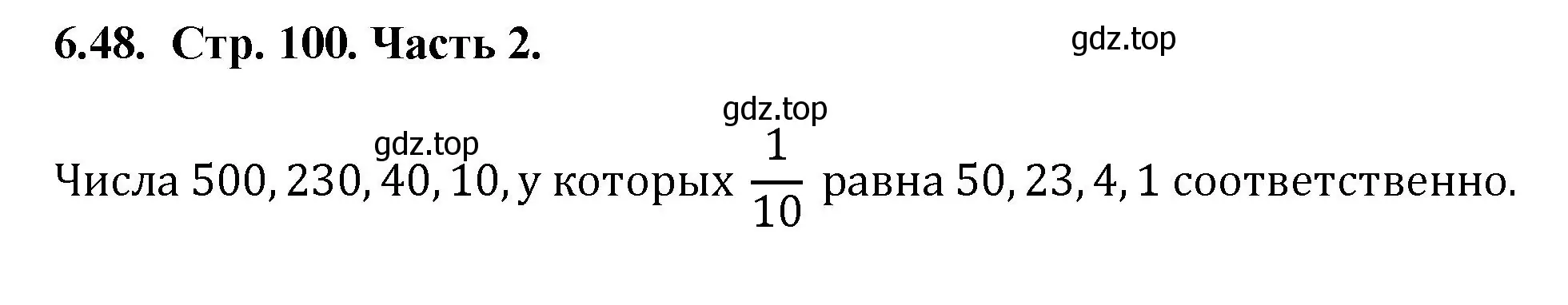 6.48. Стр. 100. Часть 2.

gdz.top

gdz.top

gdz.top

Числа $500, 230, 40, 10$, у которых $\frac{1}{10}$ равна $50, 23, 4, 1$ соответственно.